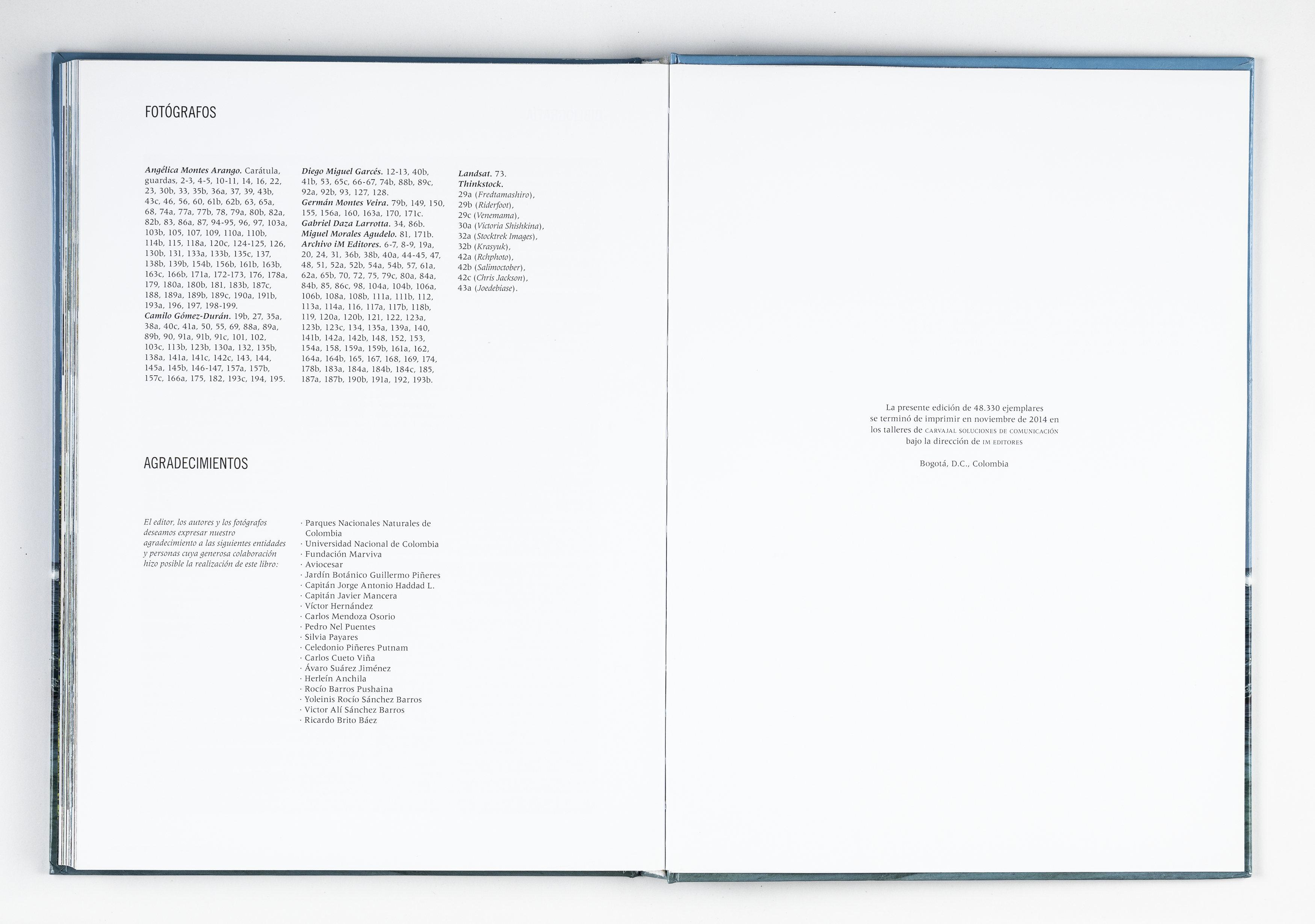 FOTÓGRAFOS

Angélica Montes Arango. Carátula, guardas, 2-3, 4-5, 10-11, 14, 16, 22, 23, 30b, 33, 35b, 36a, 37, 39, 43b, 43c, 46, 56, 60, 61b, 62b, 63, 65a, 68, 74a, 77a, 77b, 78, 79a, 80b, 82a, 82b, 83, 86a, 87, 94-95, 96, 97, 103a, 103b, 105, 107, 109, 110a, 110b, 114b, 115, 118a, 120c, 124-125, 126, 130b, 131, 133a, 133b, 135c, 137, 138b, 139b, 154b, 156b, 161b, 163b, 163c, 166b, 171a, 172-173, 176, 178a, 179, 180a, 180b, 181, 183b, 187c, 188, 189a, 189b, 189c, 190a, 191b, 193a, 196, 197, 198-199.
Camilo Gómez-Durán. 19b, 27, 35a, 38a, 40c, 41a, 50, 55, 69, 88a, 89a, 89b, 90, 91a, 91b, 91c, 101, 102, 103c, 113b, 123b, 130a, 132, 135b, 138a, 141a, 141c, 142c, 143, 144, 145a, 145b, 146-147, 157a, 157b, 157c, 166a, 175, 182, 193c, 194, 195.

Diego Miguel Garcés. 12-13, 40b, 41b, 53, 65c, 66-67, 74b, 88b, 89c, 92a, 92b, 93, 127, 128.
Germán Montes Veira. 79b, 149, 150, 155, 156a, 160, 163a, 170, 171c.
Gabriel Daza Larrotta. 34, 86b.
Miguel Morales Agudelo. 81, 171b.
Archivo iM Editores. 6-7, 8-9, 19a, 20, 24, 31, 36b, 38b, 40a, 44-45, 47, 48, 51, 52a, 52b, 54a, 54b, 57, 61a, 62a, 65b, 70, 72, 75, 79c, 80a, 84a, 84b, 85, 86c, 98, 104a, 104b, 106a, 106b, 108a, 108b, 111a, 111b, 112, 113a, 114a, 116, 117a, 117b, 118b, 119, 120a, 120b, 121, 122, 123a, 123b, 123c, 134, 135a, 139a, 140, 141b, 142a, 142b, 148, 152, 153, 154a, 158, 159a, 159b, 161a, 162, 164a, 164b, 165, 167, 168, 169, 174, 178b, 183a, 184a, 184b, 184c, 185, 187a, 187b, 190b, 191a, 192, 193b.

Landsat. 73.
Thinkstock.
29a (Fredtamashiro),
29b (Riderfoot),
29c (Venemama),
30a (Victoria Shishkina),
32a (Stocktrek Images),
32b (Krasyuk),
42a (Rchphoto),
42b (Salimoctober),
42c (Chris Jackson),
43a (Joedebiase).

AGRADECIMIENTOS

El editor, los autores y los fotógrafos deseamos expresar nuestro agradecimiento a las siguientes entidades y personas cuya generosa colaboración hizo posible la realización de este libro:

· Parques Nacionales Naturales de Colombia
· Universidad Nacional de Colombia
· Fundación Marviva
· Aviocesar
· Jardín Botánico Guillermo Piñeres
· Capitán Jorge Antonio Haddad L.
· Capitán Javier Mancera
· Víctor Hernández
· Carlos Mendoza Osorio
· Pedro Nel Puentes
· Silvia Payares
· Celedonio Piñeres Putnam
· Carlos Cueto Viña
· Ávaro Suárez Jiménez
· Herleín Anchila
· Rocío Barros Pushaina
· Yoleinis Rocío Sánchez Barros
· Victor Alí Sánchez Barros
· Ricardo Brito Báez

La presente edición de 48.330 ejemplares
se terminó de imprimir en noviembre de 2014 en
los talleres de CARVAJAL SOLUCIONES DE COMUNICACIÓN
bajo la dirección de IM EDITORES

Bogotá, D.C., Colombia